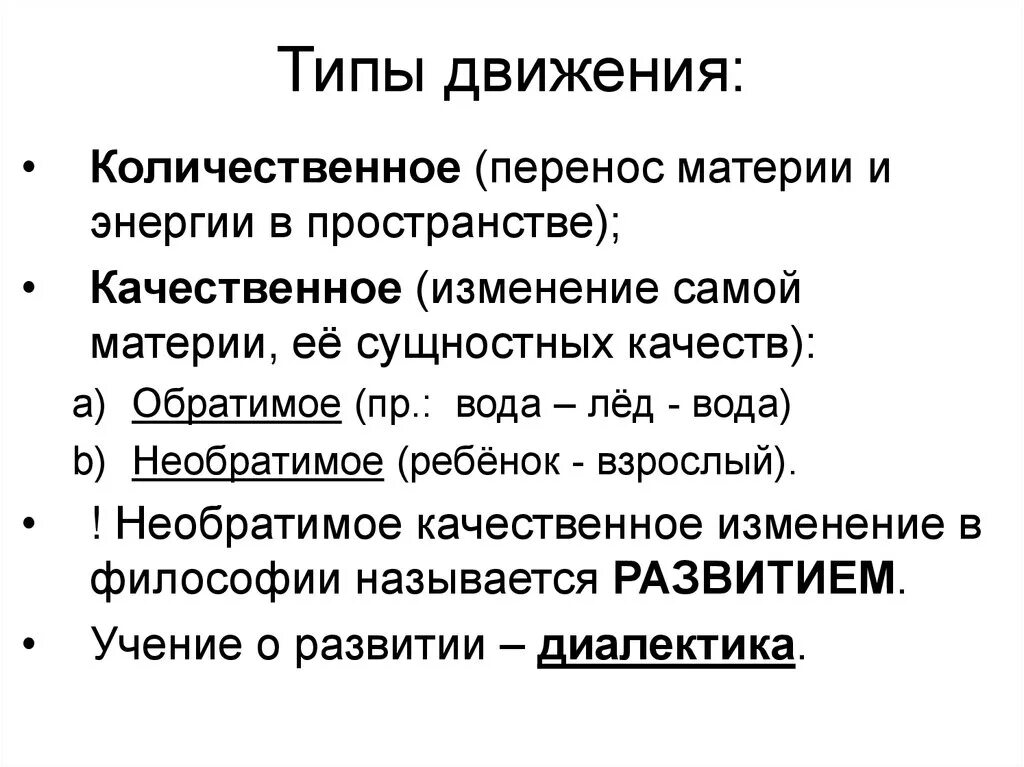 Типы движения:

• Количественное (перенос материи и энергии в пространстве);

• Качественное (изменение самой материи, её сущностных качеств):

a) Обратимое (пр.: вода – лёд - вода)

b) Необратимое (ребёнок - взрослый).

• ! Необратимое качественное изменение в философии называется РАЗВИТИЕМ.

• Учение о развитии – диалектика.